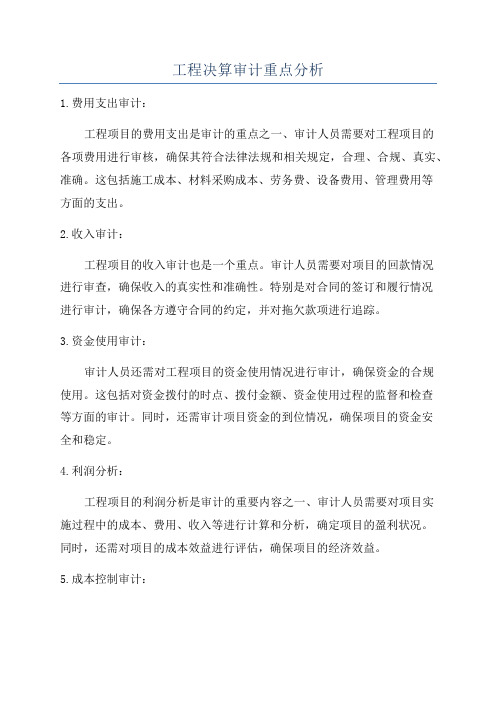 工程决算审计重点分析

1.费用支出审计：

工程项目的费用支出是审计的重点之一、审计人员需要对工程项目的各项费用进行审核，确保其符合法律法规和相关规定，合理、合规、真实、准确。这包括施工成本、材料采购成本、劳务费、设备费用、管理费用等方面的支出。

2.收入审计：

工程项目的收入审计也是一个重点。审计人员需要对项目的回款情况进行审查，确保收入的真实性和准确性。特别是对合同的签订和履行情况进行审计，确保各方遵守合同的约定，并对拖欠款项进行追踪。

3.资金使用审计：

审计人员还需对工程项目的资金使用情况进行审计，确保资金的合规使用。这包括对资金拨付的时点、拨付金额、资金使用过程的监督和检查等方面的审计。同时，还需审计项目资金的到位情况，确保项目的资金安全和稳定。

4.利润分析：

工程项目的利润分析是审计的重要内容之一、审计人员需要对项目实施过程中的成本、费用、收入等进行计算和分析，确定项目的盈利状况。同时，还需对项目的成本效益进行评估，确保项目的经济效益。

5.成本控制审计：